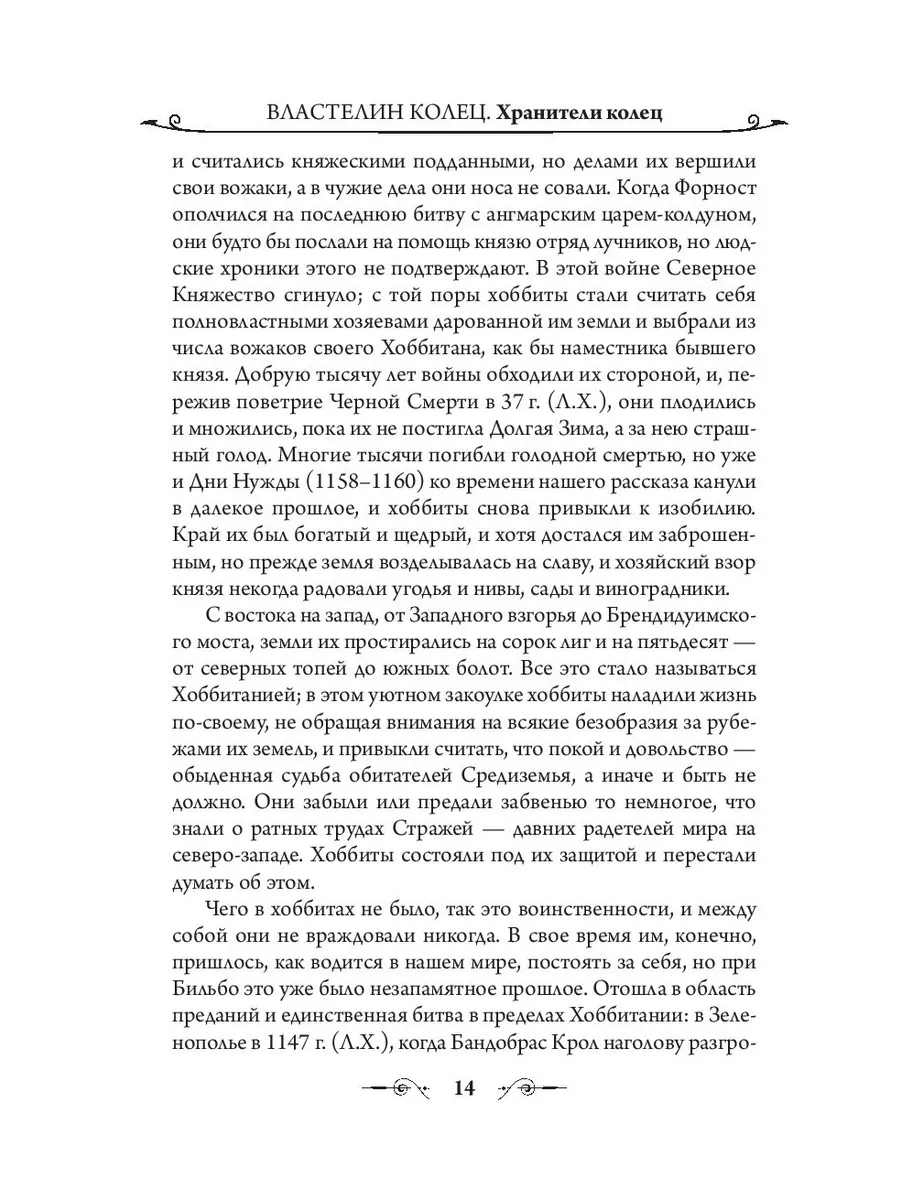 ВЛАСТЕЛИН КОЛЕЦ. Хранители колец

и считались княжескими подданными, но делами их вершили свои вожаки, а в чужие дела они носа не совали. Когда Форност ополчился на последнюю битву с ангмарским царем-колдуном, они будто бы послали на помощь князю отряд лучников, но людские хроники этого не подтверждают. В этой войне Северное Княжество сгинуло; с той поры хоббиты стали считать себя полновластными хозяевами дарованной им земли и выбрали из числа вожаков своего Хоббитана, как бы наместника бывшего князя. Добрую тысячу лет войны обходили их стороной, и, пережив поветрие Черной Смерти в 37 г. (Л.Х.), они плодились и множились, пока их не постигла Долгая Зима, а за нею страшный голод. Многие тысячи погибли голодной смертью, но уже и Дни Нужды (1158–1160) ко времени нашего рассказа канули в далекое прошлое, и хоббиты снова привыкли к изобилию. Край их был богатый и щедрый, и хотя достался им заброшенным, но прежде земля возделывалась на славу, и хозяйский взор князя некогда радовали угодья и нивы, сады и виноградники.

С востока на запад, от Западного взгорья до Брендидуимского моста, земли их простирались на сорок лиг и на пятьдесят — от северных топей до южных болот. Все это стало называться Хоббитанией; в этом уютном закоулке хоббиты наладили жизнь по-своему, не обращая внимания на всякие безобразия за рубежами их земель, и привыкли считать, что покой и довольство — обыденная судьба обитателей Средиземья, а иначе и быть не должно. Они забыли или предали забвенью то немногое, что знали о ратных трудах Стражей — давних радетелей мира на северо-западе. Хоббиты состояли под их защитой и перестали думать об этом.

Чего в хоббитах не было, так это воинственности, и между собой они не враждовали никогда. В свое время им, конечно, пришлось, как водится в нашем мире, постоять за себя, но при Бильбо это уже было незапамятное прошлое. Отошла в область преданий и единственная битва в пределах Хоббитании: в Зеленополье в 1147 г. (Л.Х.), когда Бандобрас Крол наголову разгро-

14